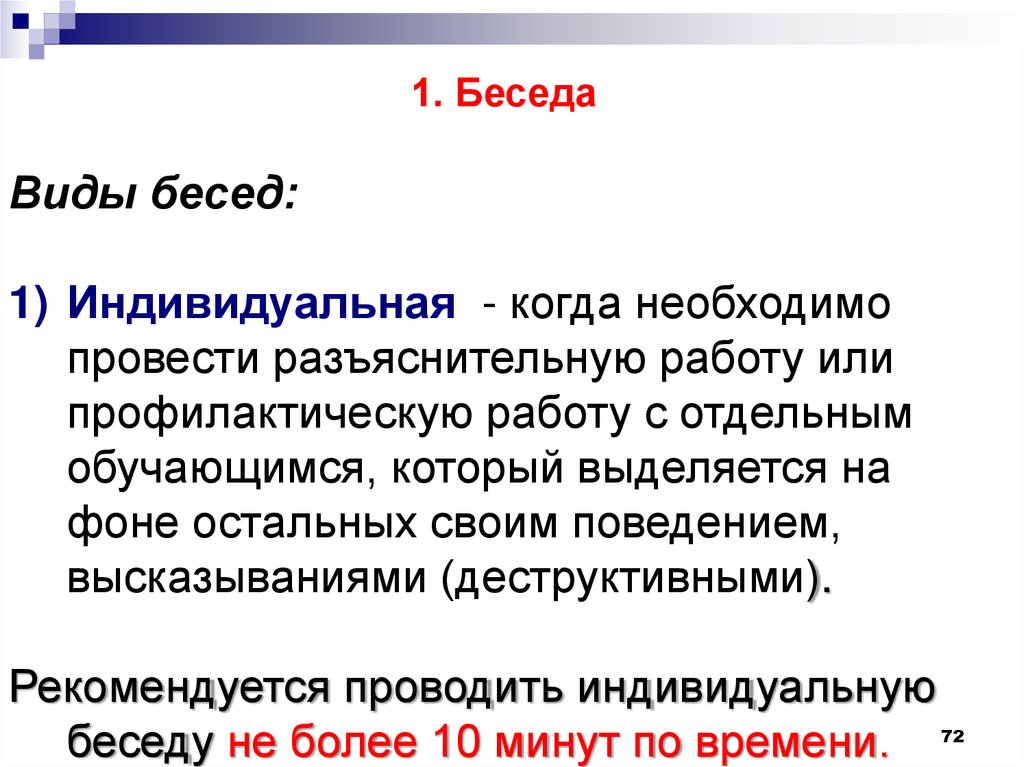 1. Беседа

Виды бесед:

1) Индивидуальная - когда необходимо провести разъяснительную работу или профилактическую работу с отдельным обучающимся, который выделяется на фоне остальных своим поведением, высказываниями (деструктивными).

Рекомендуется проводить индивидуальную беседу не более 10 минут по времени.

72